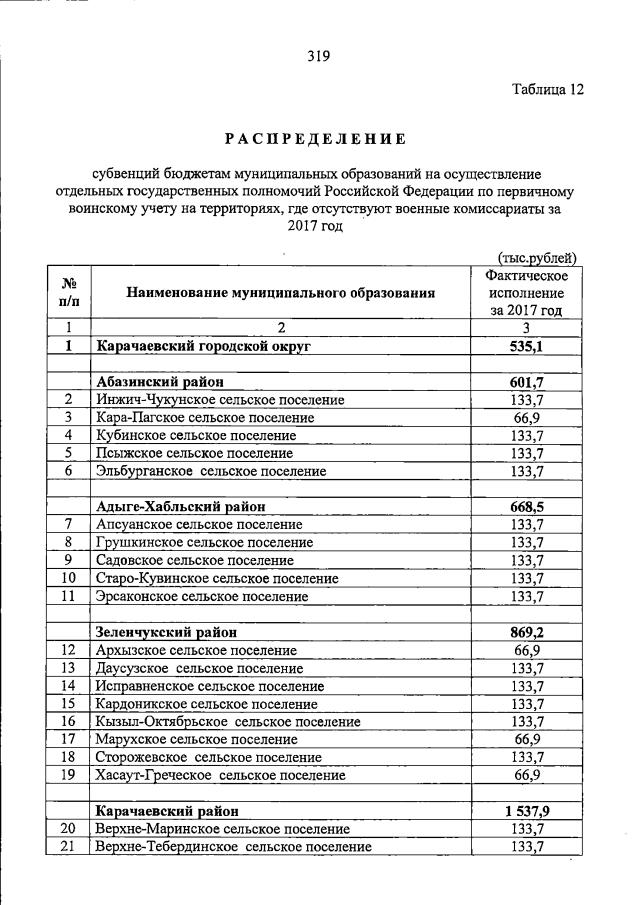 319

Таблица 12

РАСПРЕДЕЛЕНИЕ

субвенций бюджетам муниципальных образований на осуществление отдельных государственных полномочий Российской Федерации по первичному воинскому учету на территориях, где отсутствуют военные комиссариаты за 2017 год

(тыс.рублей)

| № п/п | Наименование муниципального образования | Фактическое исполнение за 2017 год |
|---|---|---|
| 1 | 2 | 3 |
| 1 | Карачаевский городской округ | 535,1 |
| | | |
| | Абазинский район | 601,7 |
| 2 | Инжич-Чукунское сельское поселение | 133,7 |
| 3 | Кара-Пагское сельское поселение | 66,9 |
| 4 | Кубинское сельское поселение | 133,7 |
| 5 | Псыжское сельское поселение | 133,7 |
| 6 | Эльбурганское сельское поселение | 133,7 |
| | | |
| | Адыге-Хабльский район | 668,5 |
| 7 | Апсуанское сельское поселение | 133,7 |
| 8 | Грушкинское сельское поселение | 133,7 |
| 9 | Садовское сельское поселение | 133,7 |
| 10 | Старо-Кувинское сельское поселение | 133,7 |
| 11 | Эрсаконское сельское поселение | 133,7 |
| | | |
| | Зеленчукский район | 869,2 |
| 12 | Архызское сельское поселение | 66,9 |
| 13 | Даусузское сельское поселение | 133,7 |
| 14 | Исправненское сельское поселение | 133,7 |
| 15 | Кардоникское сельское поселение | 133,7 |
| 16 | Кызыл-Октябрьское сельское поселение | 133,7 |
| 17 | Марухское сельское поселение | 66,9 |
| 18 | Сторожевское сельское поселение | 133,7 |
| 19 | Хасаут-Греческое сельское поселение | 66,9 |
| | | |
| | Карачаевский район | 1 537,9 |
| 20 | Верхне-Маринское сельское поселение | 133,7 |
| 21 | Верхне-Тебердинское сельское поселение | 133,7 |